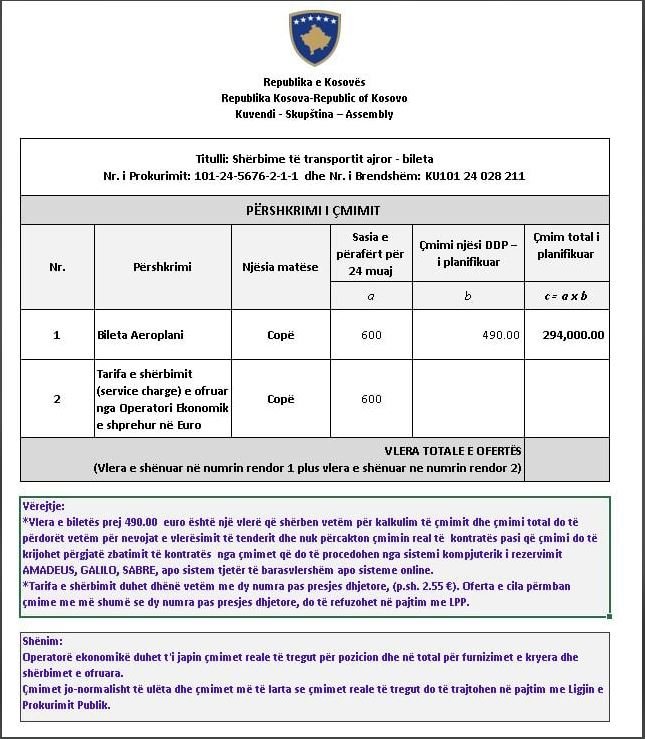 Republika e Kosovës
Republika Kosova-Republic of Kosovo
Kuvendi - Skupština – Assembly

Titulli: Shërbime të transportit ajror - bileta
Nr. i Prokurimit: 101-24-5676-2-1-1 dhe Nr. i Brendshëm: KU101 24 028 211

PËRSHKRIMI I ÇMIMIT

| Nr. | Përshkrimi | Njësia matëse | Sasia e përafërt për 24 muaj | Çmimi njësi DDP – i planifikuar | Çmim total i planifikuar |
|---|---|---|---|---|---|
| | | | a | b | c = a x b |
| 1 | Bileta Aeroplani | Copë | 600 | 490.00 | 294,000.00 |
| 2 | Tarifa e shërbimit (service charge) e ofruar nga Operatori Ekonomik e shprehur në Euro | Copë | 600 | | |
| VLERA TOTALE E OFERTËS (Vlera e shënuar në numrin rendor 1 plus vlera e shënuar ne numrin rendor 2) | | | | | |

Vërejtje:
*Vlera e biletës prej 490.00 euro është një vlerë që shërben vetëm për kalkulim të çmimit dhe çmimi total do të përdorët vetëm për nevojat e vlerësimit të tenderit dhe nuk përcakton çmimin real të kontratës pasi që çmimi do të krijohet përgjatë zbatimit të kontratës nga çmimet që do të procedohen nga sistemi kompjuterik i rezervimit AMADEUS, GALILO, SABRE, apo sistem tjetër të barasvlershëm apo sisteme online.
*Tarifa e shërbimit duhet dhënë vetëm me dy numra pas presjes dhjetore, (p.sh. 2.55 €). Oferta e cila përmban çmime me më shumë se dy numra pas presjes dhjetore, do të refuzohet në pajtim me LPP.

Shënim:
Operatorë ekonomikë duhet t'i japin çmimet reale të tregut për pozicion dhe në total për furnizimet e kryera dhe shërbimet e ofruara.
Çmimet jo-normalisht të ulëta dhe çmimet më të larta se çmimet reale të tregut do të trajtohen në pajtim me Ligjin e Prokurimit Publik.